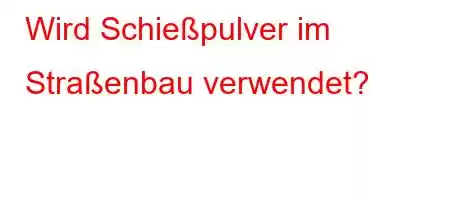 Wird Schießpulver im Straßenbau verwendet?